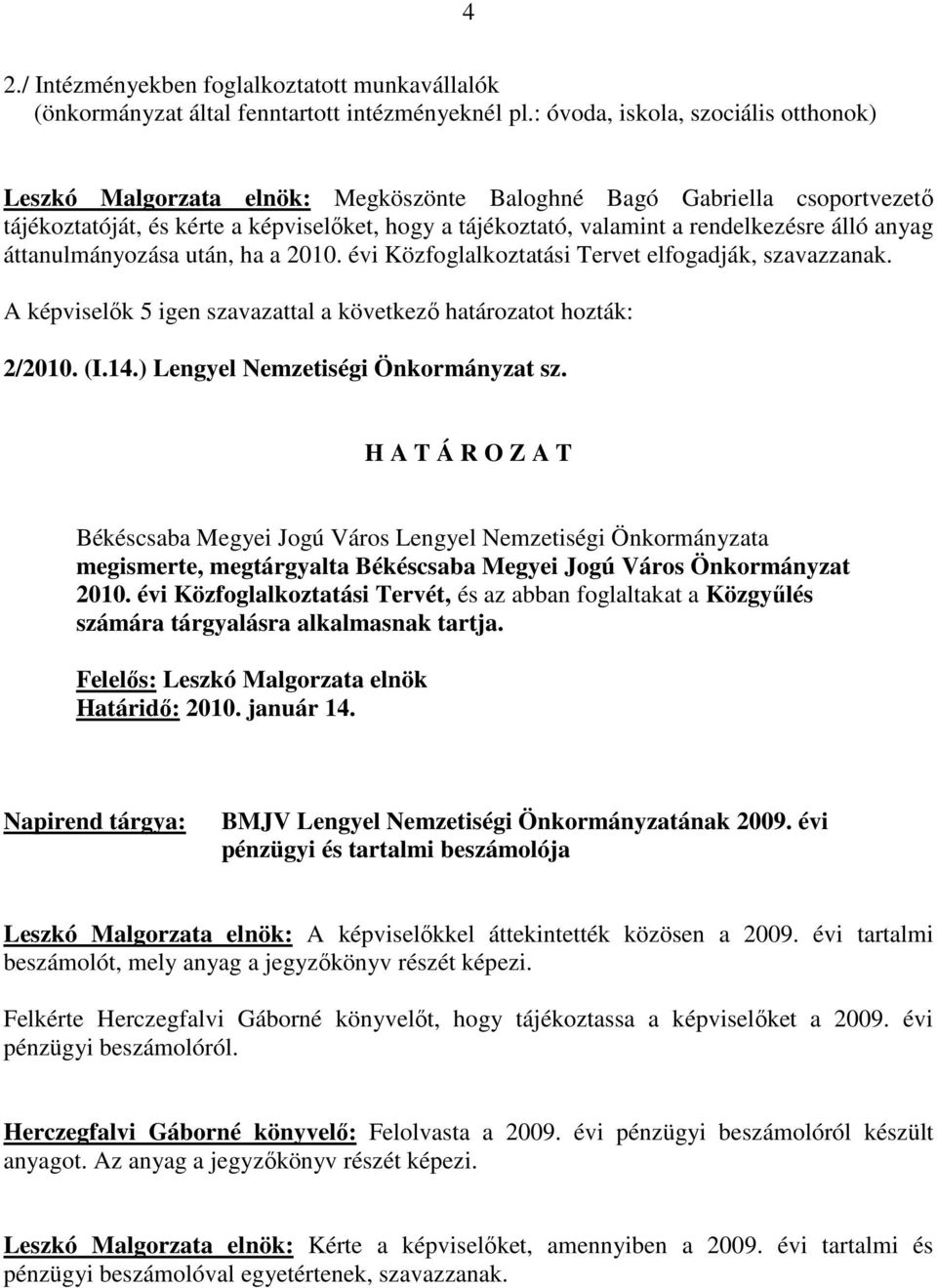 4

2./ Intézményekben foglalkoztatott munkavállalók
(önkormányzat által fenntartott intézményeknél pl.: óvoda, iskola, szociális otthonok)

Leszkó Malgorzata elnök: Megköszönte Baloghné Bagó Gabriella csoportvezető tájékoztatóját, és kérte a képviselőket, hogy a tájékoztató, valamint a rendelkezésre álló anyag áttanulmányozása után, ha a 2010. évi Közfoglalkoztatási Tervet elfogadják, szavazzanak.

A képviselők 5 igen szavazattal a következő határozatot hozták:

2/2010. (I.14.) Lengyel Nemzetiségi Önkormányzat sz.

H A T Á R O Z A T

Békéscsaba Megyei Jogú Város Lengyel Nemzetiségi Önkormányzata megismerte, megtárgyalta Békéscsaba Megyei Jogú Város Önkormányzat 2010. évi Közfoglalkoztatási Tervét, és az abban foglaltakat a Közgyűlés számára tárgyalásra alkalmasnak tartja.

Felelős: Leszkó Malgorzata elnök
Határidő: 2010. január 14.

Napirend tárgya: BMJV Lengyel Nemzetiségi Önkormányzatának 2009. évi pénzügyi és tartalmi beszámolója

Leszkó Malgorzata elnök: A képviselőkkel áttekintették közösen a 2009. évi tartalmi beszámolót, mely anyag a jegyzőkönyv részét képezi.

Felkérte Herczegfalvi Gáborné könyvelőt, hogy tájékoztassa a képviselőket a 2009. évi pénzügyi beszámolóról.

Herczegfalvi Gáborné könyvelő: Felolvasta a 2009. évi pénzügyi beszámolóról készült anyagot. Az anyag a jegyzőkönyv részét képezi.

Leszkó Malgorzata elnök: Kérte a képviselőket, amennyiben a 2009. évi tartalmi és pénzügyi beszámolóval egyetértenek, szavazzanak.